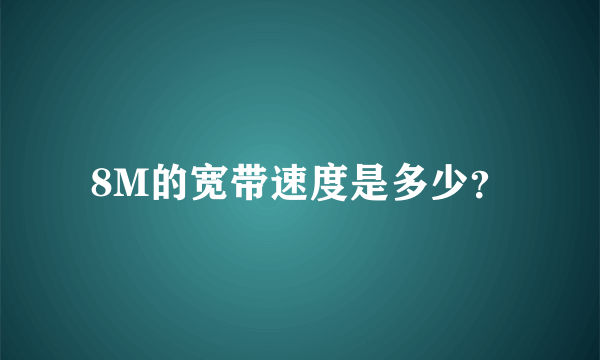 8M的宽带速度是多少?